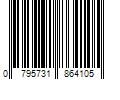 0 795731 864105